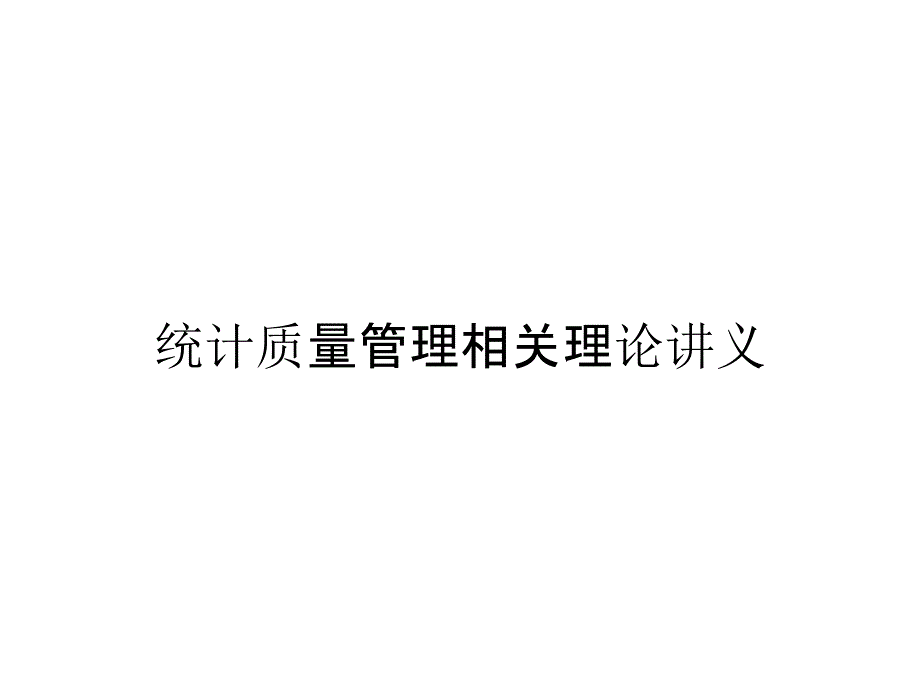 统计质量管理相关理论讲义